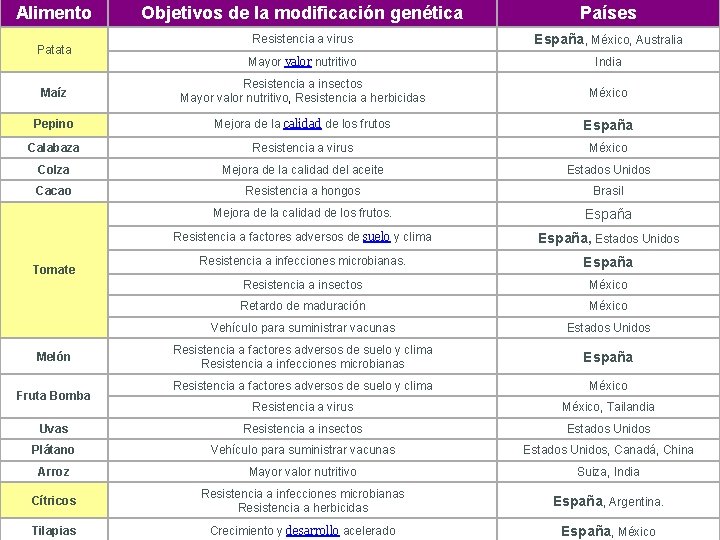 | Alimento | Objetivos de la modificación genética | Países |
|---|---|---|
| Patata | Resistencia a virus | España, México, Australia |
| | Mayor valor nutritivo | India |
| Maíz | Resistencia a insectos Mayor valor nutritivo, Resistencia a herbicidas | México |
| Pepino | Mejora de la calidad de los frutos | España |
| Calabaza | Resistencia a virus | México |
| Colza | Mejora de la calidad del aceite | Estados Unidos |
| Cacao | Resistencia a hongos | Brasil |
| Tomate | Mejora de la calidad de los frutos. | España |
| | Resistencia a factores adversos de suelo y clima | España, Estados Unidos |
| | Resistencia a infecciones microbianas. | España |
| | Resistencia a insectos | México |
| | Retardo de maduración | México |
| | Vehículo para suministrar vacunas | Estados Unidos |
| Melón | Resistencia a factores adversos de suelo y clima Resistencia a infecciones microbianas | España |
| Fruta Bomba | Resistencia a factores adversos de suelo y clima | México |
| | Resistencia a virus | México, Tailandia |
| Uvas | Resistencia a insectos | Estados Unidos |
| Plátano | Vehículo para suministrar vacunas | Estados Unidos, Canadá, China |
| Arroz | Mayor valor nutritivo | Suiza, India |
| Cítricos | Resistencia a infecciones microbianas Resistencia a herbicidas | España, Argentina. |
| Tilapias | Crecimiento y desarrollo acelerado | España, México |